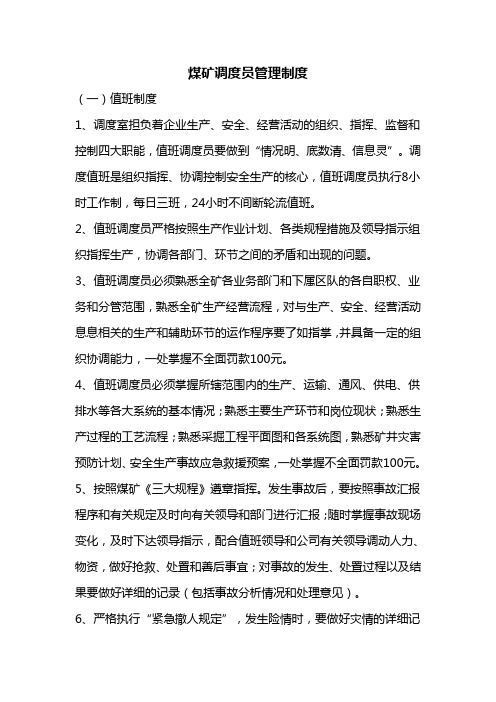 煤矿调度员管理制度

（一）值班制度

1、调度室担负着企业生产、安全、经营活动的组织、指挥、监督和控制四大职能，值班调度员要做到“情况明、底数清、信息灵”。调度值班是组织指挥、协调控制安全生产的核心，值班调度员执行8小时工作制，每日三班，24小时不间断轮流值班。

2、值班调度员严格按照生产作业计划、各类规程措施及领导指示组织指挥生产，协调各部门、环节之间的矛盾和出现的问题。

3、值班调度员必须熟悉全矿各业务部门和下属区队的各自职权、业务和分管范围，熟悉全矿生产经营流程，对与生产、安全、经营活动息息相关的生产和辅助环节的运作程序要了如指掌，并具备一定的组织协调能力，一处掌握不全面罚款100元。

4、值班调度员必须掌握所辖范围内的生产、运输、通风、供电、供排水等各大系统的基本情况；熟悉主要生产环节和岗位现状；熟悉生产过程的工艺流程；熟悉采掘工程平面图和各系统图，熟悉矿井灾害预防计划、安全生产事故应急救援预案，一处掌握不全面罚款100元。

5、按照煤矿《三大规程》遵章指挥。发生事故后，要按照事故汇报程序和有关规定及时向有关领导和部门进行汇报；随时掌握事故现场变化，及时下达领导指示，配合值班领导和公司有关领导调动人力、物资，做好抢救、处置和善后事宜；对事故的发生、处置过程以及结果要做好详细的记录（包括事故分析情况和处理意见）。

6、严格执行“紧急撤人规定”，发生险情时，要做好灾情的详细记